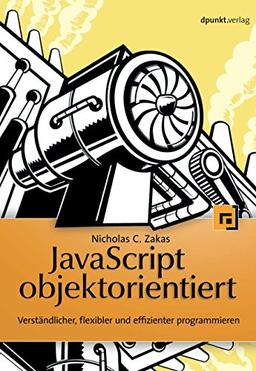 dpunkt.verlag

Nicholas C. Zakas

JavaScript objektorientiert

Verständlicher, flexibler und effizienter programmieren